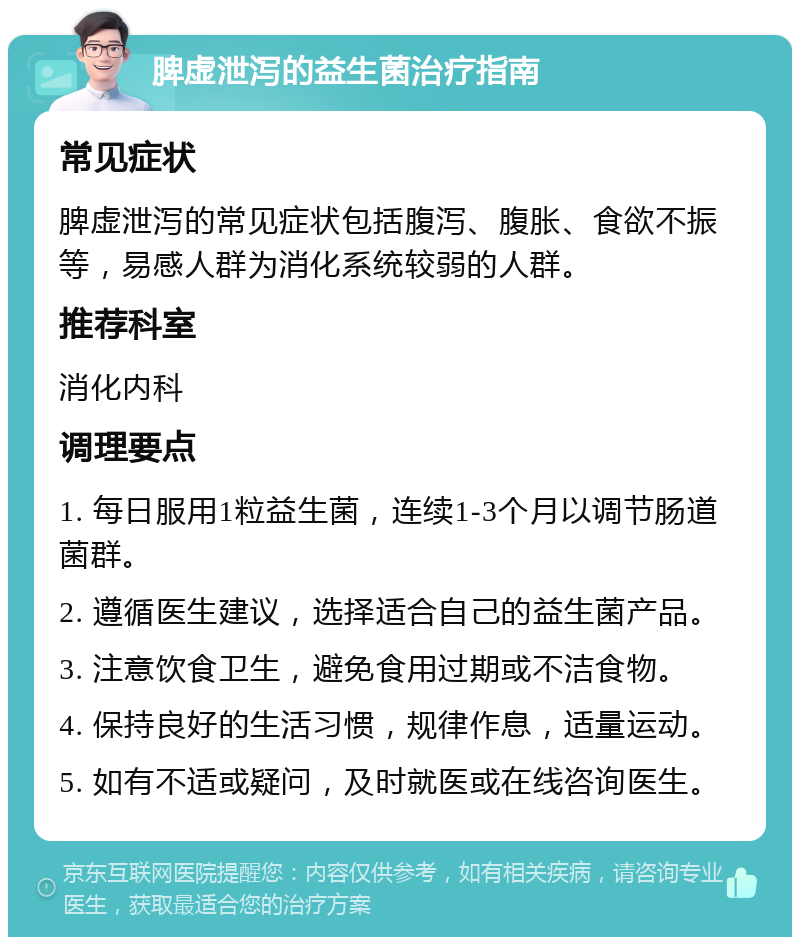 脾虚泄泻的益生菌治疗指南

常见症状

脾虚泄泻的常见症状包括腹泻、腹胀、食欲不振等，易感人群为消化系统较弱的人群。

推荐科室

消化内科

调理要点

1. 每日服用1粒益生菌，连续1-3个月以调节肠道菌群。

2. 遵循医生建议，选择适合自己的益生菌产品。

3. 注意饮食卫生，避免食用过期或不洁食物。

4. 保持良好的生活习惯，规律作息，适量运动。

5. 如有不适或疑问，及时就医或在线咨询医生。

京东互联网医院提醒您：内容仅供参考，如有相关疾病，请咨询专业医生，获取最适合您的治疗方案